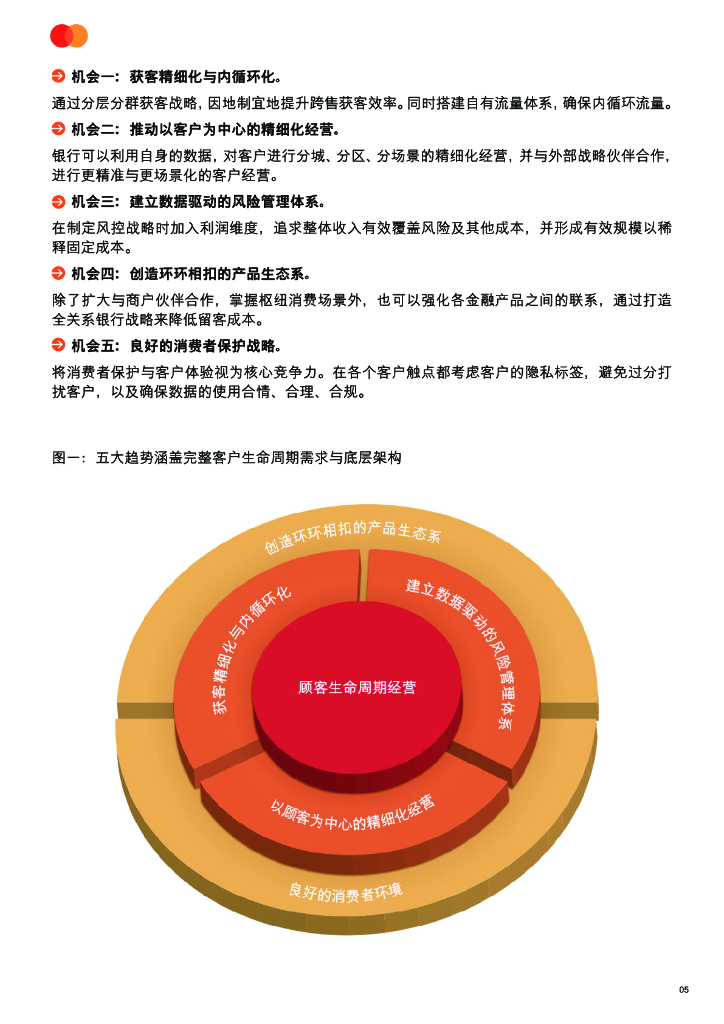 机会一：获客精细化与内循环化。

通过分层分群获客战略，因地制宜地提升跨售获客效率。同时搭建自有流量体系，确保内循环流量。

机会二：推动以客户为中心的精细化经营。

银行可以利用自身的数据，对客户进行分城、分区、分场景的精细化经营，并与外部战略伙伴合作，进行更精准与更场景化的客户经营。

机会三：建立数据驱动的风险管理体系。

在制定风控战略时加入利润维度，追求整体收入有效覆盖风险及其他成本，并形成有效规模以稀释固定成本。

机会四：创造环环相扣的产品生态系。

除了扩大与商户伙伴合作，掌握枢纽消费场景外，也可以强化各金融产品之间的联系，通过打造全关系银行战略来降低留客成本。

机会五：良好的消费者保护战略。

将消费者保护与客户体验视为核心竞争力。在各个客户触点都考虑客户的隐私标签，避免过分打扰客户，以及确保数据的使用合情、合理、合规。

图一：五大趋势涵盖完整客户生命周期需求与底层架构

创造环环相扣的产品生态系

获客精细化与内循环化

建立数据驱动的风险管理体系

顾客生命周期经营

以顾客为中心的精细化经营

良好的消费者环境

05